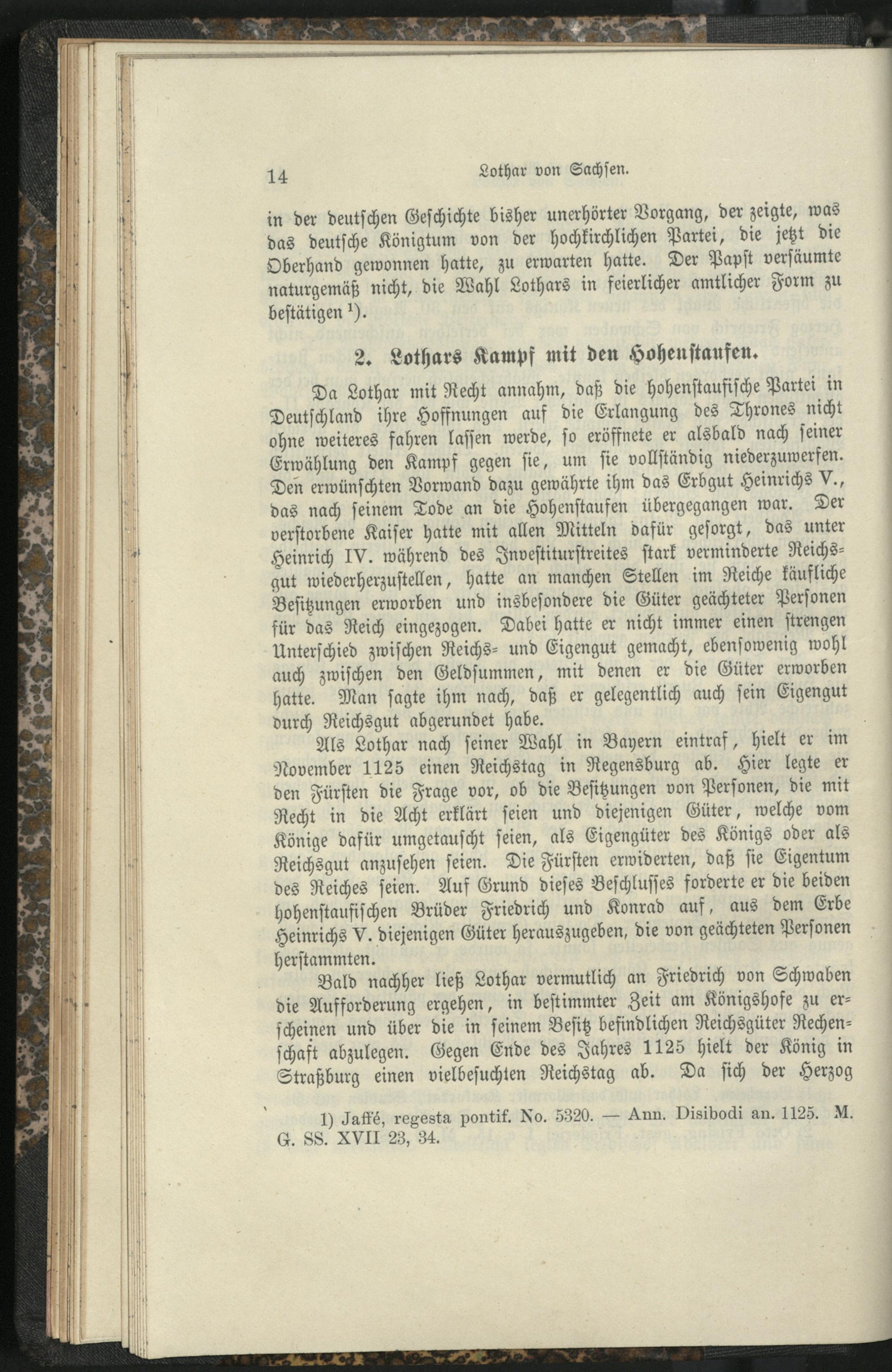 14 Lothar von Sachsen.

in der deutschen Geschichte bisher unerhörter Vorgang, der zeigte, was das deutsche Königtum von der hochkirchlichen Partei, die jetzt die Oberhand gewonnen hatte, zu erwarten hatte. Der Papst versäumte naturgemäß nicht, die Wahl Lothars in feierlicher amtlicher Form zu bestätigen $^{1}$).

2. Lothars Kampf mit den Hohenstaufen.

Da Lothar mit Recht annahm, daß die hohenstaufische Partei in Deutschland ihre Hoffnungen auf die Erlangung des Thrones nicht ohne weiteres fahren lassen werde, so eröffnete er alsbald nach seiner Erwählung den Kampf gegen sie, um sie vollständig niederzuwerfen. Den erwünschten Vorwand dazu gewährte ihm das Erbgut Heinrichs V., das nach seinem Tode an die Hohenstaufen übergegangen war. Der verstorbene Kaiser hatte mit allen Mitteln dafür gesorgt, das unter Heinrich IV. während des Investiturstreites stark verminderte Reichsgut wiederherzustellen, hatte an manchen Stellen im Reiche käufliche Besitzungen erworben und insbesondere die Güter geächteter Personen für das Reich eingezogen. Dabei hatte er nicht immer einen strengen Unterschied zwischen Reichs- und Eigengut gemacht, ebensowenig wohl auch zwischen den Geldsummen, mit denen er die Güter erworben hatte. Man sagte ihm nach, daß er gelegentlich auch sein Eigengut durch Reichsgut abgerundet habe.

Als Lothar nach seiner Wahl in Bayern eintraf, hielt er im November 1125 einen Reichstag in Regensburg ab. Hier legte er den Fürsten die Frage vor, ob die Besitzungen von Personen, die mit Recht in die Acht erklärt seien und diejenigen Güter, welche vom Könige dafür umgetauscht seien, als Eigengüter des Königs oder als Reichsgut anzusehen seien. Die Fürsten erwiderten, daß sie Eigentum des Reiches seien. Auf Grund dieses Beschlusses forderte er die beiden hohenstaufischen Brüder Friedrich und Konrad auf, aus dem Erbe Heinrichs V. diejenigen Güter herauszugeben, die von geächteten Personen herstammten.

Bald nachher ließ Lothar vermutlich an Friedrich von Schwaben die Aufforderung ergehen, in bestimmter Zeit am Königshofe zu erscheinen und über die in seinem Besitz befindlichen Reichsgüter Rechenschaft abzulegen. Gegen Ende des Jahres 1125 hielt der König in Straßburg einen vielbesuchten Reichstag ab. Da sich der Herzog

1) Jaffé, regesta pontif. No. 5320. — Ann. Disibodi an. 1125. M. G. SS. XVII 23, 34.